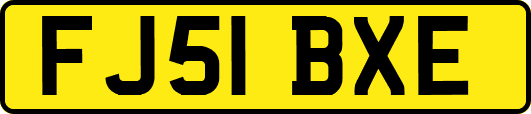 FJ51 BXE